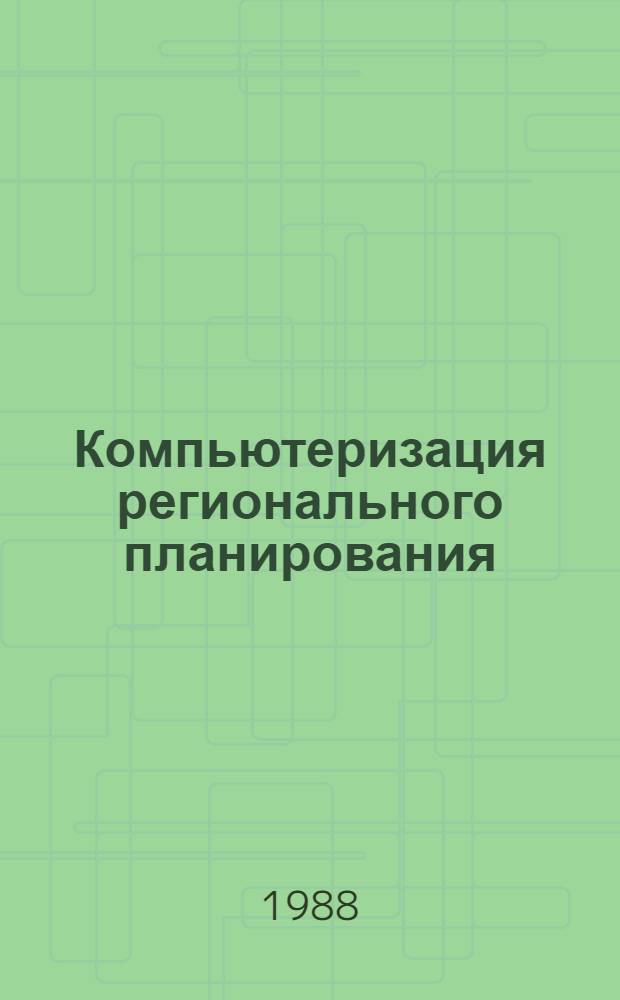 Компьютеризация регионального планирования

1988